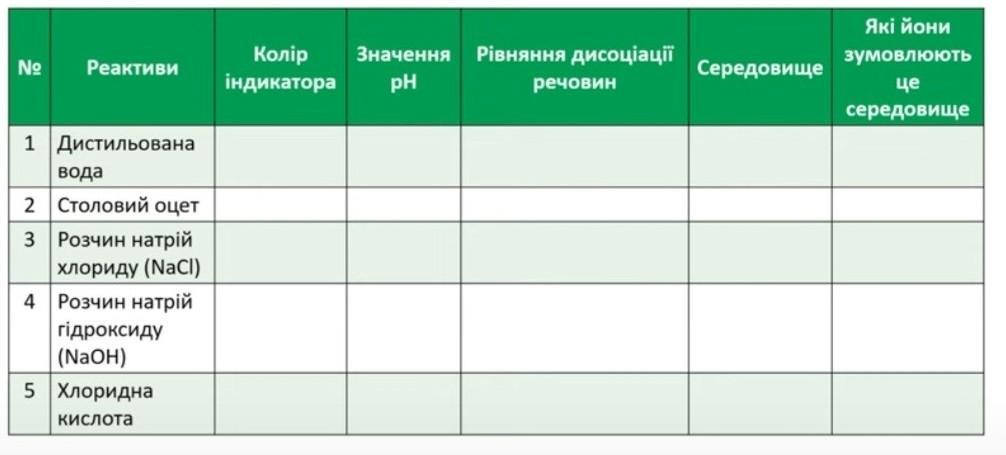 | № | Реактиви | Колір індикатора | Значення pH | Рівняння дисоціації речовин | Середовище | Які йони зумовлюють це середовище |
|---|---|---|---|---|---|---|
| 1 | Дистильована вода | | | | | |
| 2 | Столовий оцет | | | | | |
| 3 | Розчин натрій хлориду (NaCl) | | | | | |
| 4 | Розчин натрій гідроксиду (NaOH) | | | | | |
| 5 | Хлоридна кислота | | | | | |